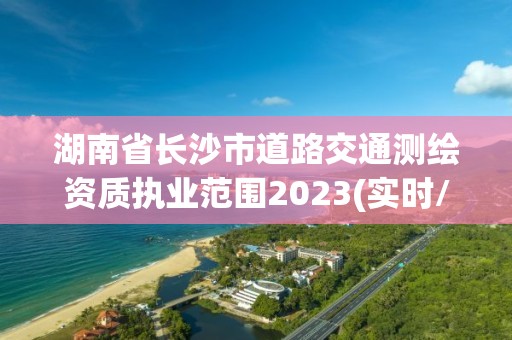 湖南省长沙市道路交通测绘资质执业范围2023(实时/